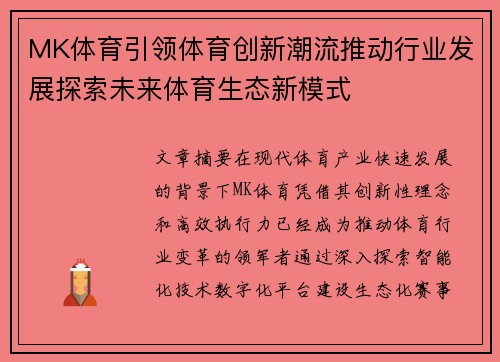 MK体育引领体育创新潮流推动行业发展探索未来体育生态新模式

文章摘要在现代体育产业快速发展的背景下MK体育凭借其创新性理念和高效执行力已经成为推动体育行业变革的领军者通过深入探索智能化技术数字化平台建设生态化赛事